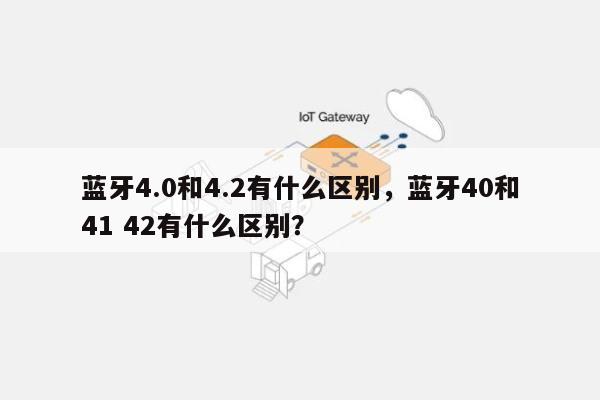 IoT Gateway

蓝牙4.0和4.2有什么区别，蓝牙40和41 42有什么区别?